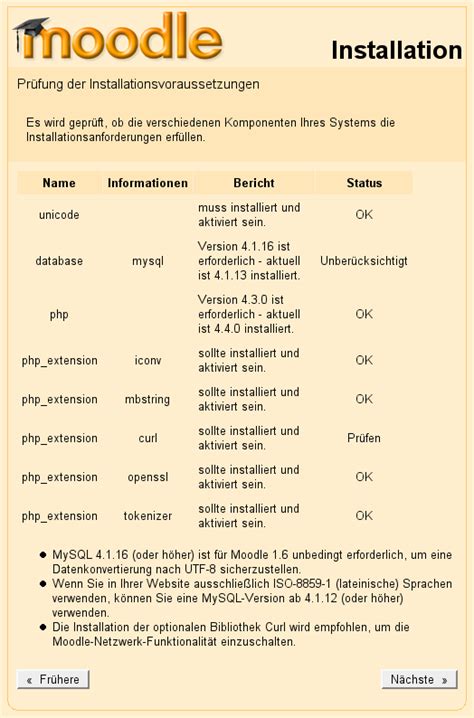 moodle

Installation

Prüfung der Installationsvoraussetzungen

Es wird geprüft, ob die verschiedenen Komponenten Ihres Systems die Installationsanforderungen erfüllen.

| Name | Informationen | Bericht | Status |
|---|---|---|---|
| unicode | | muss installiert und aktiviert sein. | OK |
| database | mysql | Version 4.1.16 ist erforderlich - aktuell ist 4.1.13 installiert. | Unberücksichtigt |
| php | | Version 4.3.0 ist erforderlich - aktuell ist 4.4.0 installiert. | OK |
| php_extension | iconv | sollte installiert und aktiviert sein. | OK |
| php_extension | mbstring | sollte installiert und aktiviert sein. | OK |
| php_extension | curl | sollte installiert und aktiviert sein. | Prüfen |
| php_extension | openssl | sollte installiert und aktiviert sein. | OK |
| php_extension | tokenizer | sollte installiert und aktiviert sein. | OK |

- MySQL 4.1.16 (oder höher) ist für Moodle 1.6 unbedingt erforderlich, um eine Datenkonvertierung nach UTF-8 sicherzustellen.
- Wenn Sie in Ihrer Website ausschließlich ISO-8859-1 (lateinische) Sprachen verwenden, können Sie eine MySQL-Version ab 4.1.12 (oder höher) verwenden.
- Die Installation der optionalen Bibliothek Curl wird empfohlen, um die Moodle-Netzwerk-Funktionalität einzuschalten.

« Frühere

Nächste »